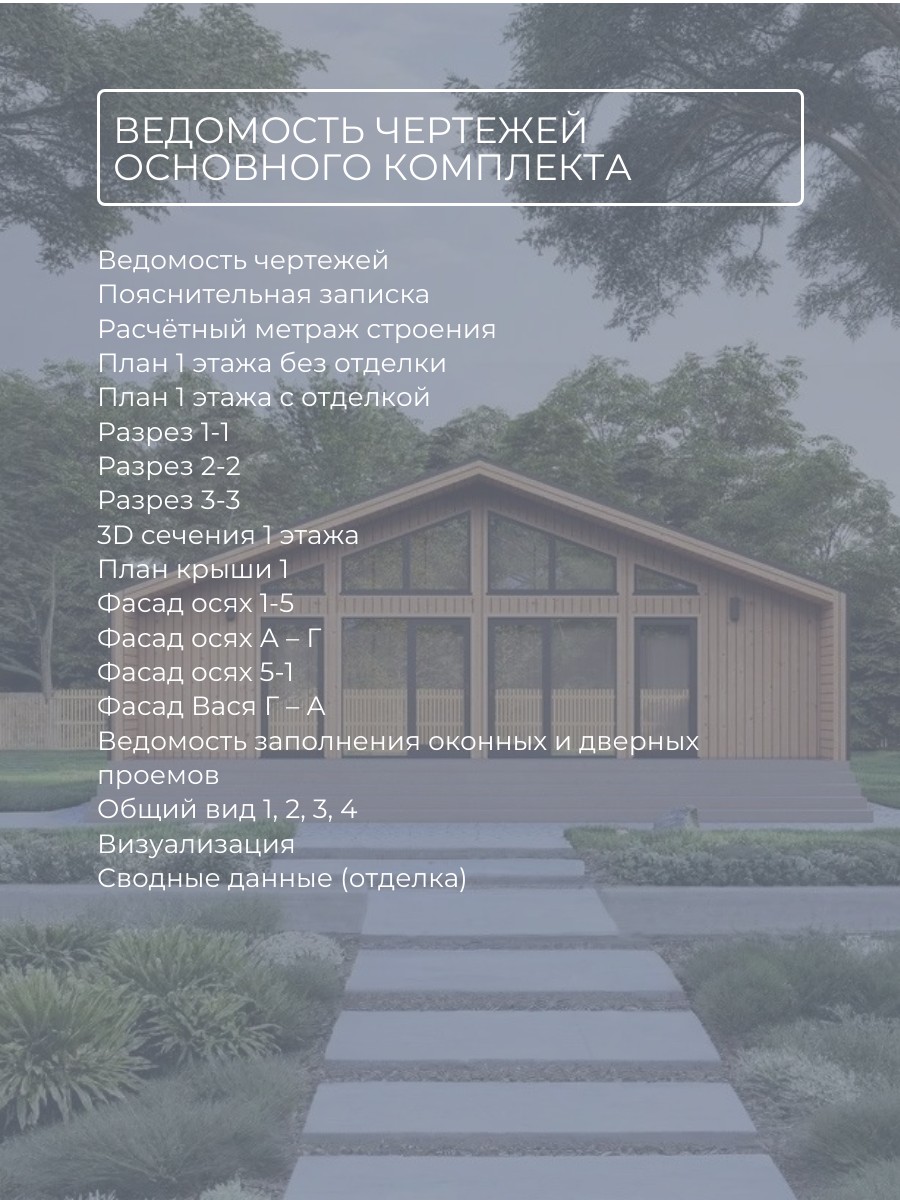 ВЕДОМОСТЬ ЧЕРТЕЖЕЙ
ОСНОВНОГО КОМПЛЕКТА

Ведомость чертежей
Пояснительная записка
Расчётный метраж строения
План 1 этажа без отделки
План 1 этажа с отделкой
Разрез 1-1
Разрез 2-2
Разрез 3-3
3D сечения 1 этажа
План крыши 1
Фасад осях 1-5
Фасад осях А – Г
Фасад осях 5-1
Фасад Вася Г – А
Ведомость заполнения оконных и дверных проемов
Общий вид 1, 2, 3, 4
Визуализация
Сводные данные (отделка)